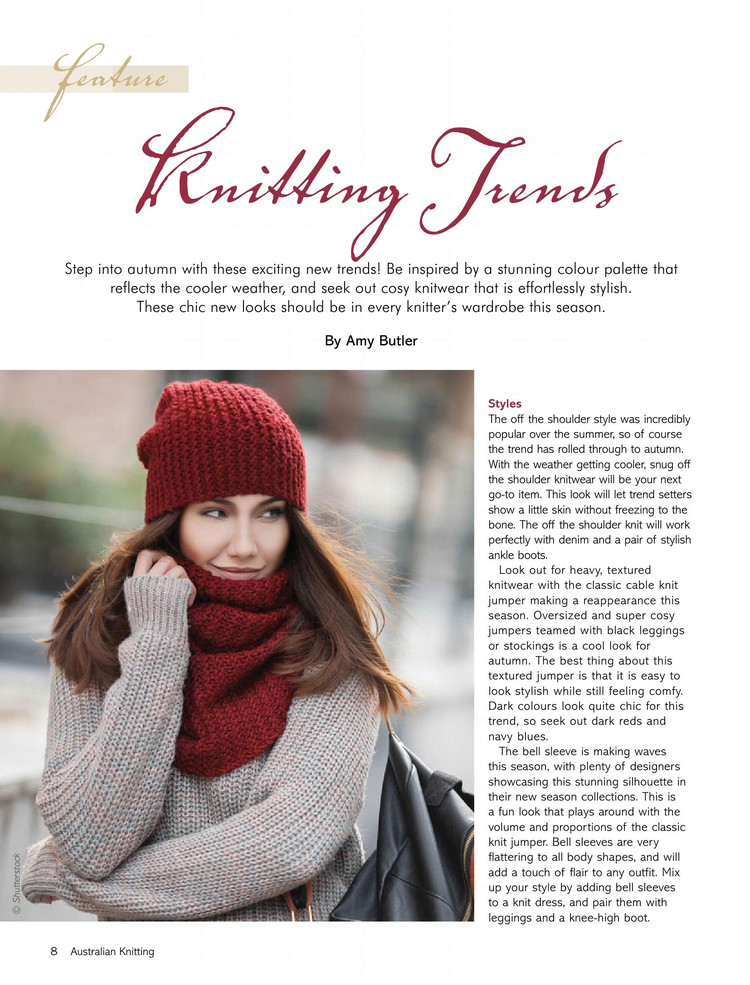 feature

Knitting Trends

Step into autumn with these exciting new trends! Be inspired by a stunning colour palette that reflects the cooler weather, and seek out cosy knitwear that is effortlessly stylish. These chic new looks should be in every knitter's wardrobe this season.

By Amy Butler

© Shutterstock

Styles
The off the shoulder style was incredibly popular over the summer, so of course the trend has rolled through to autumn. With the weather getting cooler, snug off the shoulder knitwear will be your next go-to item. This look will let trend setters show a little skin without freezing to the bone. The off the shoulder knit will work perfectly with denim and a pair of stylish ankle boots.

Look out for heavy, textured knitwear with the classic cable knit jumper making a reappearance this season. Oversized and super cosy jumpers teamed with black leggings or stockings is a cool look for autumn. The best thing about this textured jumper is that it is easy to look stylish while still feeling comfy. Dark colours look quite chic for this trend, so seek out dark reds and navy blues.

The bell sleeve is making waves this season, with plenty of designers showcasing this stunning silhouette in their new season collections. This is a fun look that plays around with the volume and proportions of the classic knit jumper. Bell sleeves are very flattering to all body shapes, and will add a touch of flair to any outfit. Mix up your style by adding bell sleeves to a knit dress, and pair them with leggings and a knee-high boot.

8 Australian Knitting